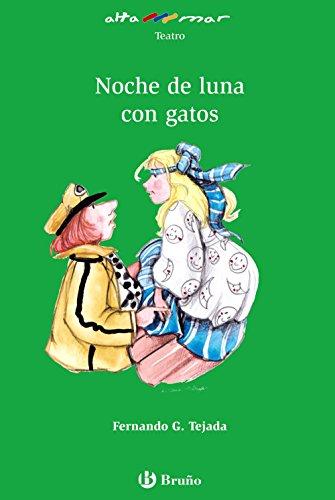 alta mar
Teatro

Noche de luna con gatos

Fernando G. Tejada

Bruño